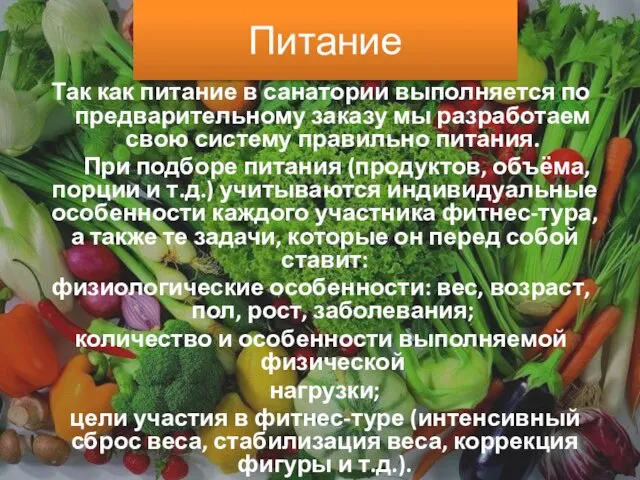 Питание

Так как питание в санатории выполняется по предварительному заказу мы разработаем свою систему правильно питания.

При подборе питания (продуктов, объёма, порции и т.д.) учитываются индивидуальные особенности каждого участника фитнес-тура, а также те задачи, которые он перед собой ставит:

физиологические особенности: вес, возраст, пол, рост, заболевания;

количество и особенности выполняемой физической нагрузки;

цели участия в фитнес-туре (интенсивный сброс веса, стабилизация веса, коррекция фигуры и т.д.).